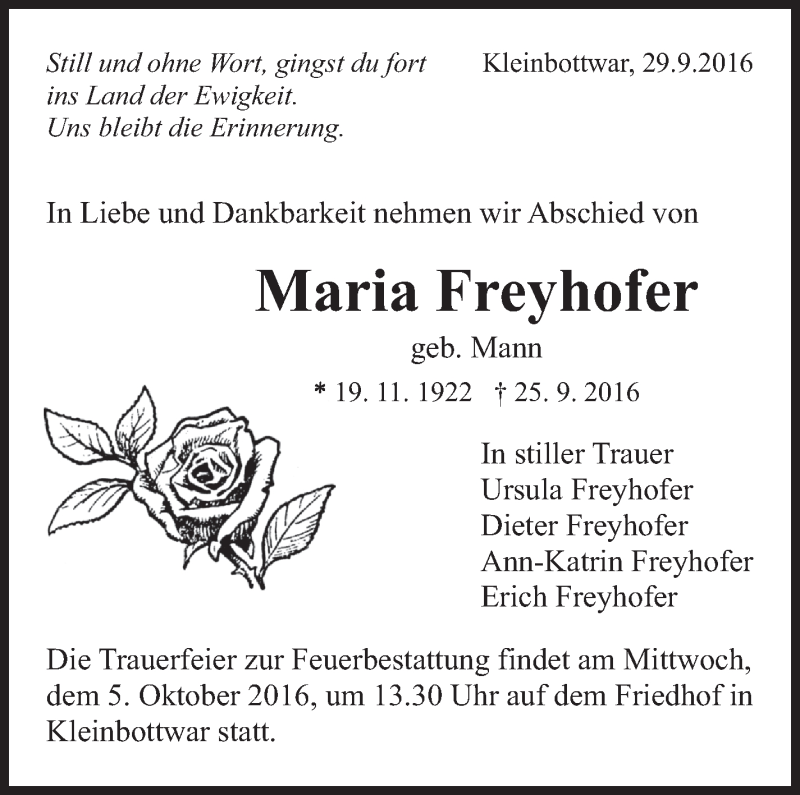 Still und ohne Wort, gingst du fort
ins Land der Ewigkeit.
Uns bleibt die Erinnerung.

Kleinbottwar, 29.9.2016

In Liebe und Dankbarkeit nehmen wir Abschied von

Maria Freyhofer

geb. Mann

* 19. 11. 1922 † 25. 9. 2016

In stiller Trauer
Ursula Freyhofer
Dieter Freyhofer
Ann-Katrin Freyhofer
Erich Freyhofer

Die Trauerfeier zur Feuerbestattung findet am Mittwoch, dem 5. Oktober 2016, um 13.30 Uhr auf dem Friedhof in Kleinbottwar statt.